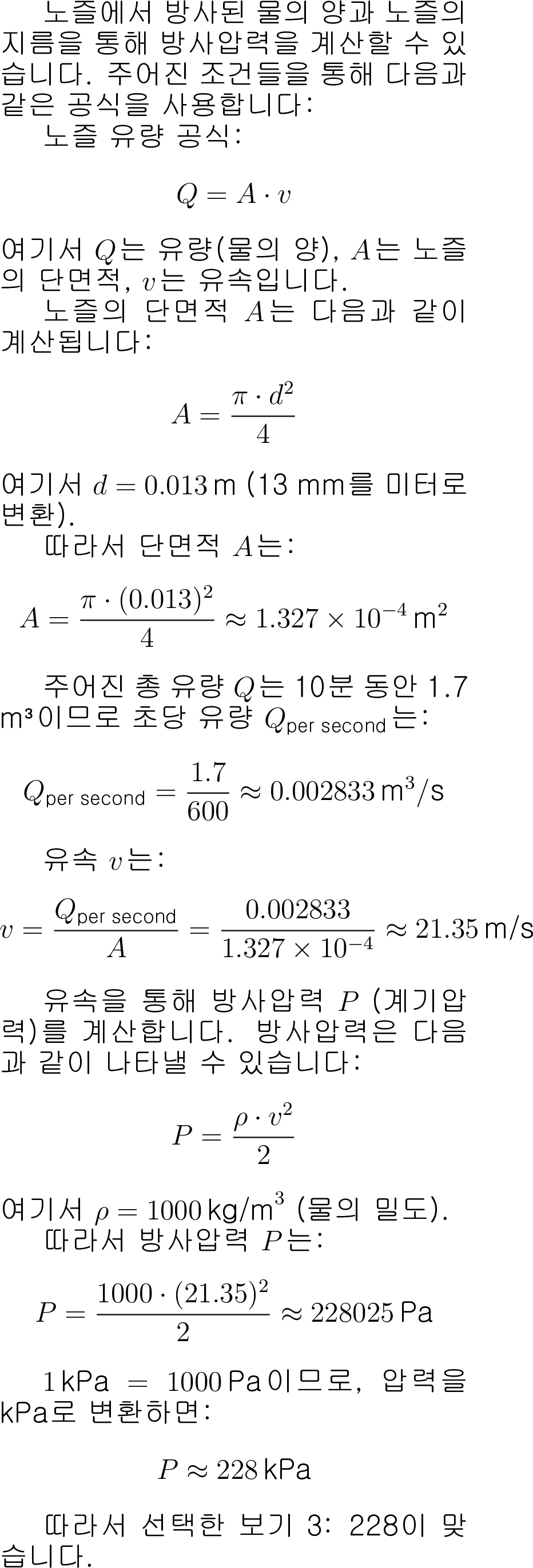 노즐에서 방사된 물의 양과 노즐의 지름을 통해 방사압력을 계산할 수 있습니다. 주어진 조건들을 통해 다음과 같은 공식을 사용합니다:

노즐 유량 공식:

$Q = A \cdot v$

여기서 $Q$는 유량(물의 양), $A$는 노즐의 단면적, $v$는 유속입니다.

노즐의 단면적 $A$는 다음과 같이 계산됩니다:

$A = \frac{\pi \cdot d^2}{4}$

여기서 $d = 0.013\,\text{m}$ (13 mm를 미터로 변환).

따라서 단면적 $A$는:

$A = \frac{\pi \cdot (0.013)^2}{4} \approx 1.327 \times 10^{-4}\,\text{m}^2$

주어진 총 유량 $Q$는 10분 동안 1.7 m³이므로 초당 유량 $Q_{\text{per second}}$는:

$Q_{\text{per second}} = \frac{1.7}{600} \approx 0.002833\,\text{m}^3/\text{s}$

유속 $v$는:

$v = \frac{Q_{\text{per second}}}{A} = \frac{0.002833}{1.327 \times 10^{-4}} \approx 21.35\,\text{m/s}$

유속을 통해 방사압력 $P$ (계기압력)를 계산합니다. 방사압력은 다음과 같이 나타낼 수 있습니다:

$P = \frac{\rho \cdot v^2}{2}$

여기서 $\rho = 1000\,\text{kg/m}^3$ (물의 밀도).

따라서 방사압력 $P$는:

$P = \frac{1000 \cdot (21.35)^2}{2} \approx 228025\,\text{Pa}$

$1\,\text{kPa} = 1000\,\text{Pa}$이므로, 압력을 kPa로 변환하면:

$P \approx 228\,\text{kPa}$

따라서 선택한 보기 3: 228이 맞습니다.